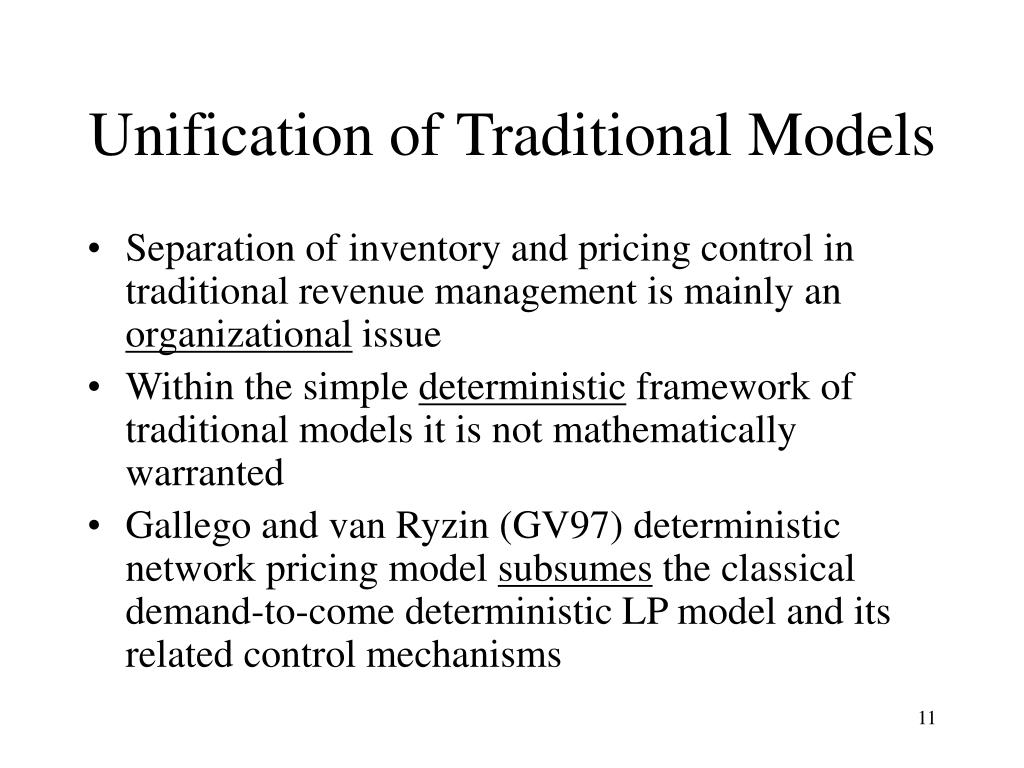 Unification of Traditional Models

• Separation of inventory and pricing control in traditional revenue management is mainly an organizational issue
• Within the simple deterministic framework of traditional models it is not mathematically warranted
• Gallego and van Ryzin (GV97) deterministic network pricing model subsumes the classical demand-to-come deterministic LP model and its related control mechanisms

11